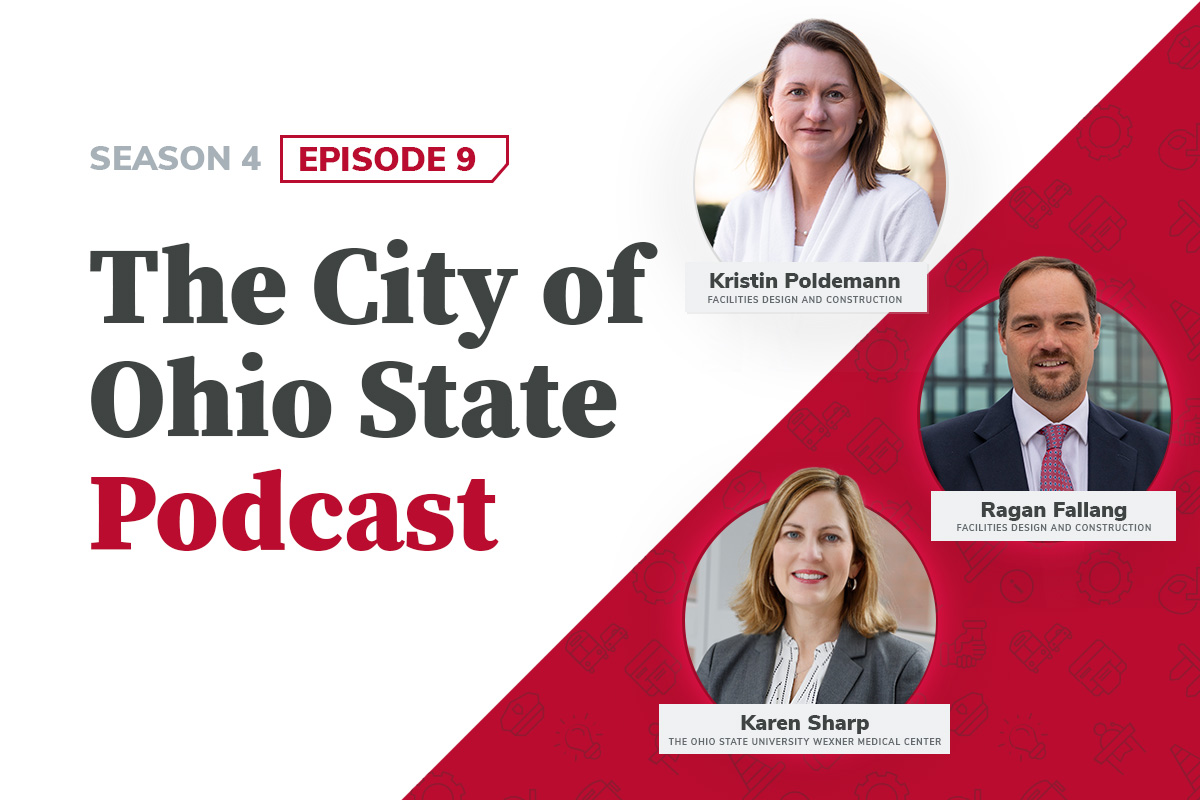 SEASON 4 EPISODE 9

The City of Ohio State Podcast

Kristin Poldemann
FACILITIES DESIGN AND CONSTRUCTION

Ragan Fallang
FACILITIES DESIGN AND CONSTRUCTION

Karen Sharp
THE OHIO STATE UNIVERSITY WEXNER MEDICAL CENTER